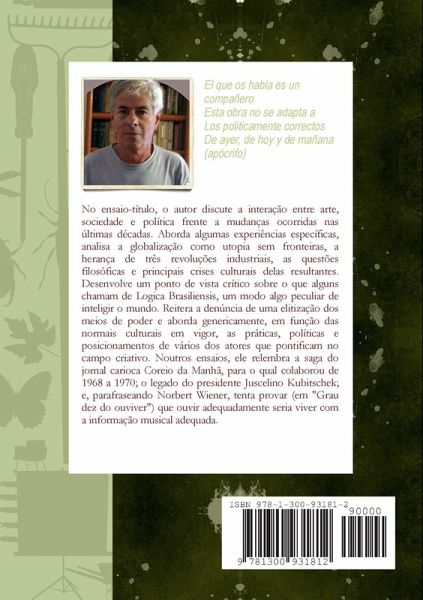 El que os habla es un compañero
Esta obra no se adapta a
Los politicamente correctos
De ayer, de hoy y de mañana
(apócrifo)

No ensaio-título, o autor discute a interação entre arte, sociedade e política frente a mudanças ocorridas nas últimas décadas. Aborda algumas experiências específicas, analisa a globalização como utopia sem fronteiras, a herança de três revoluções industriais, as questões filosóficas e principais crises culturais delas resultantes. Desenvolve um ponto de vista crítico sobre o que alguns chamam de Logica Brasiliensis, um modo algo peculiar de inteligir o mundo. Reitera a denúncia de uma elitização dos meios de poder e aborda genericamente, em função das normais culturais em vigor, as práticas, políticas e posicionamentos de vários dos atores que pontificam no campo criativo. Noutros ensaios, ele relembra a saga do jornal carioca Coreio da Manhã, para o qual colaborou de 1968 a 1970; o legado do presidente Juscelino Kubitschek; e, parafraseando Norbert Wiener, tenta provar (em "Grau dez do ouviver") que ouvir adequadamente seria viver com a informação musical adequada.

ISBN 978-1-300-93181-2
90000
9 781300 931812